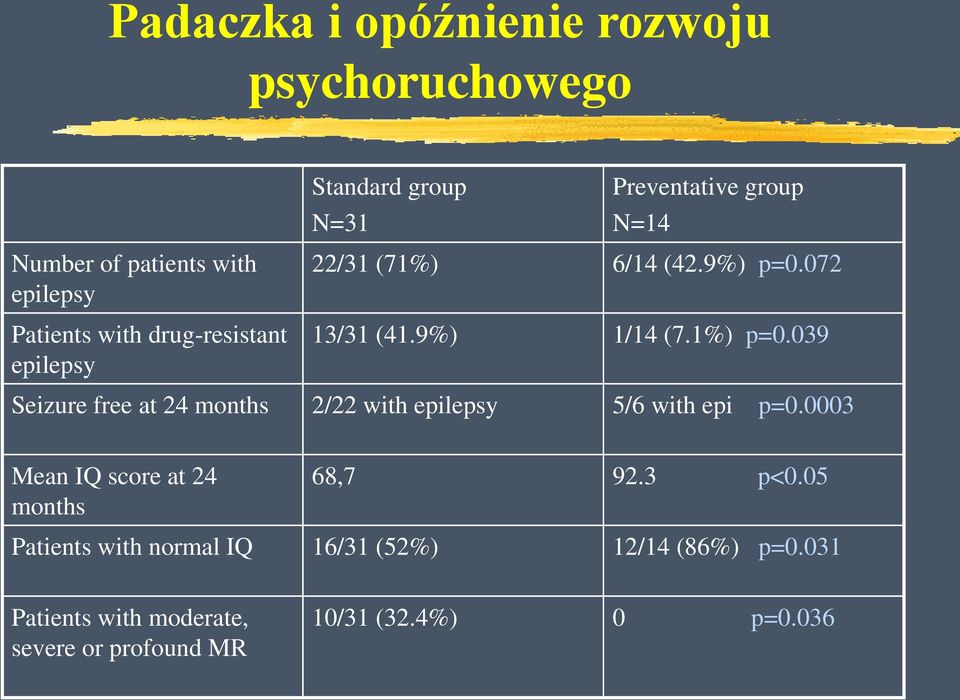 Padaczka i opóźnienie rozwoju psychoruchowego

| | Standard group N=31 | Preventative group N=14 |
|---|---|---|
| Number of patients with epilepsy | 22/31 (71%) | 6/14 (42.9%) p=0.072 |
| Patients with drug-resistant epilepsy | 13/31 (41.9%) | 1/14 (7.1%) p=0.039 |
| Seizure free at 24 months | 2/22 with epilepsy | 5/6 with epi p=0.0003 |
| Mean IQ score at 24 months | 68,7 | 92.3 p<0.05 |
| Patients with normal IQ | 16/31 (52%) | 12/14 (86%) p=0.031 |
| Patients with moderate, severe or profound MR | 10/31 (32.4%) | 0 p=0.036 |